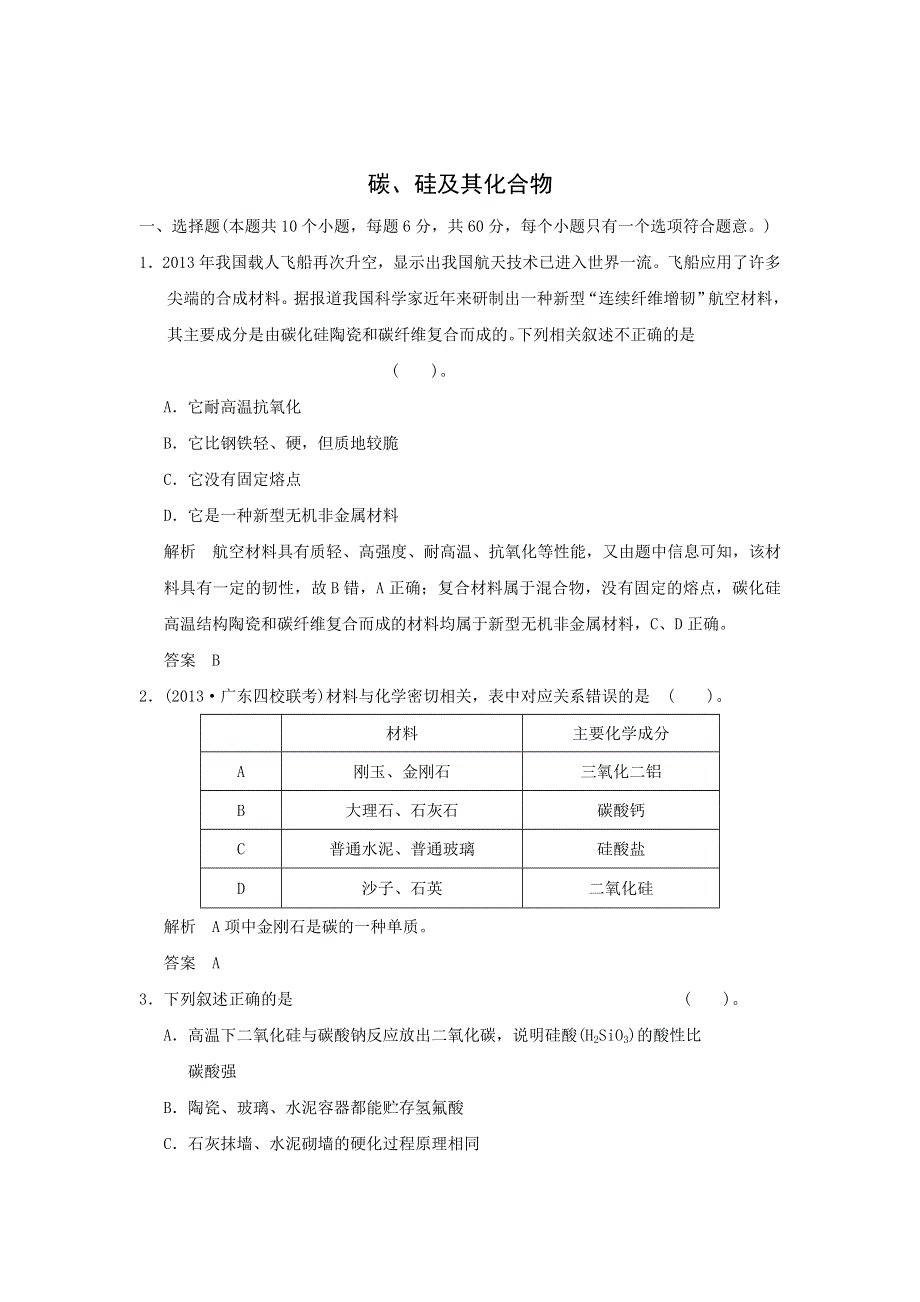 碳、硅及其化合物

一、选择题(本题共10个小题，每题6分，共60分，每个小题只有一个选项符合题意。)

1．2013年我国载人飞船再次升空，显示出我国航天技术已进入世界一流。飞船应用了许多尖端的合成材料。据报道我国科学家近年来研制出一种新型“连续纤维增韧”航空材料，其主要成分是由碳化硅陶瓷和碳纤维复合而成的。下列相关叙述不正确的是 (　　)。

A．它耐高温抗氧化

B．它比钢铁轻、硬，但质地较脆

C．它没有固定熔点

D．它是一种新型无机非金属材料

解析　航空材料具有质轻、高强度、耐高温、抗氧化等性能，又由题中信息可知，该材料具有一定的韧性，故B错，A正确；复合材料属于混合物，没有固定的熔点，碳化硅高温结构陶瓷和碳纤维复合而成的材料均属于新型无机非金属材料，C、D正确。

答案　B

2．(2013·广东四校联考)材料与化学密切相关，表中对应关系错误的是 (　　)。

| | 材料 | 主要化学成分 |
|---|---|---|
| A | 刚玉、金刚石 | 三氧化二铝 |
| B | 大理石、石灰石 | 碳酸钙 |
| C | 普通水泥、普通玻璃 | 硅酸盐 |
| D | 沙子、石英 | 二氧化硅 |

解析　A项中金刚石是碳的一种单质。

答案　A

3．下列叙述正确的是 (　　)。

A．高温下二氧化硅与碳酸钠反应放出二氧化碳，说明硅酸($H_2SiO_3$)的酸性比碳酸强

B．陶瓷、玻璃、水泥容器都能贮存氢氟酸

C．石灰抹墙、水泥砌墙的硬化过程原理相同